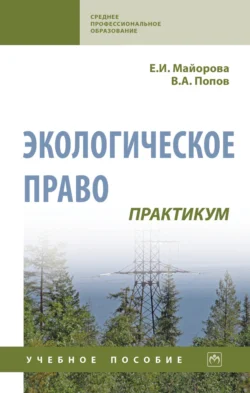 СРЕДНЕЕ
ПРОФЕССИОНАЛЬНОЕ
ОБРАЗОВАНИЕ

Е.И. Майорова
В.А. Попов

ЭКОЛОГИЧЕСКОЕ ПРАВО

ПРАКТИКУМ

УЧЕБНОЕ ПОСОБИЕ